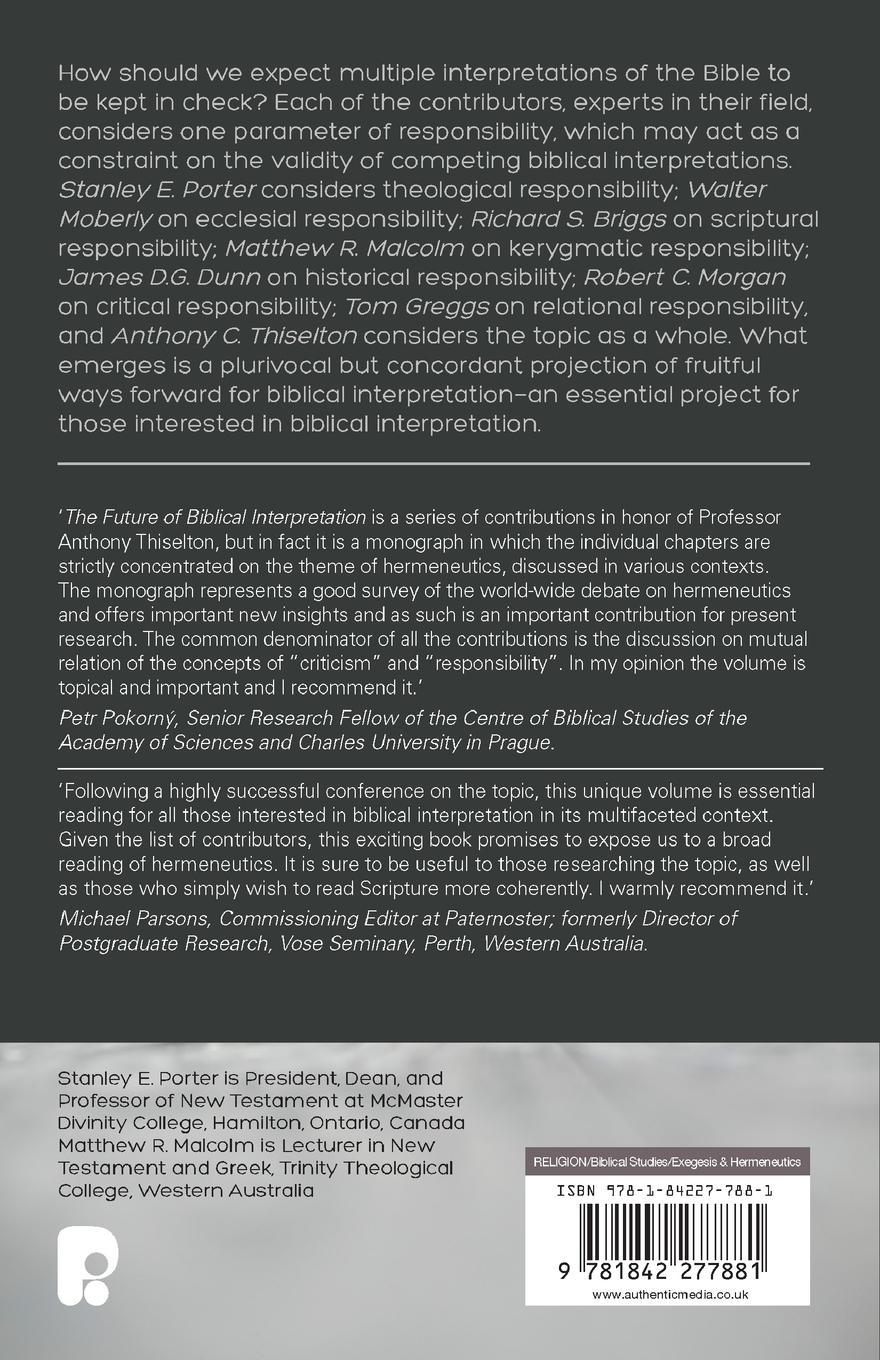 How should we expect multiple interpretations of the Bible to be kept in check? Each of the contributors, experts in their field, considers one parameter of responsibility, which may act as a constraint on the validity of competing biblical interpretations. Stanley E. Porter considers theological responsibility; Walter Moberly on ecclesial responsibility; Richard S. Briggs on scriptural responsibility; Matthew R. Malcolm on kerygmatic responsibility; James D.G. Dunn on historical responsibility; Robert C. Morgan on critical responsibility; Tom Greggs on relational responsibility, and Anthony C. Thiselton considers the topic as a whole. What emerges is a plurivocal but concordant projection of fruitful ways forward for biblical interpretation–an essential project for those interested in biblical interpretation.

'The Future of Biblical Interpretation is a series of contributions in honor of Professor Anthony Thiselton, but in fact it is a monograph in which the individual chapters are strictly concentrated on the theme of hermeneutics, discussed in various contexts. The monograph represents a good survey of the world-wide debate on hermeneutics and offers important new insights and as such is an important contribution for present research. The common denominator of all the contributions is the discussion on mutual relation of the concepts of "criticism" and "responsibility". In my opinion the volume is topical and important and I recommend it.'

Petr Pokorný, Senior Research Fellow of the Centre of Biblical Studies of the Academy of Sciences and Charles University in Prague.

'Following a highly successful conference on the topic, this unique volume is essential reading for all those interested in biblical interpretation in its multifaceted context. Given the list of contributors, this exciting book promises to expose us to a broad reading of hermeneutics. It is sure to be useful to those researching the topic, as well as those who simply wish to read Scripture more coherently. I warmly recommend it.'

Michael Parsons, Commissioning Editor at Paternoster; formerly Director of Postgraduate Research, Vose Seminary, Perth, Western Australia.

Stanley E. Porter is President, Dean, and Professor of New Testament at McMaster Divinity College, Hamilton, Ontario, Canada
Matthew R. Malcolm is Lecturer in New Testament and Greek, Trinity Theological College, Western Australia

RELIGION/Biblical Studies/Exegesis & Hermeneutics

ISBN 978-1-84227-788-1

9 781842 277881

www.authenticmedia.co.uk